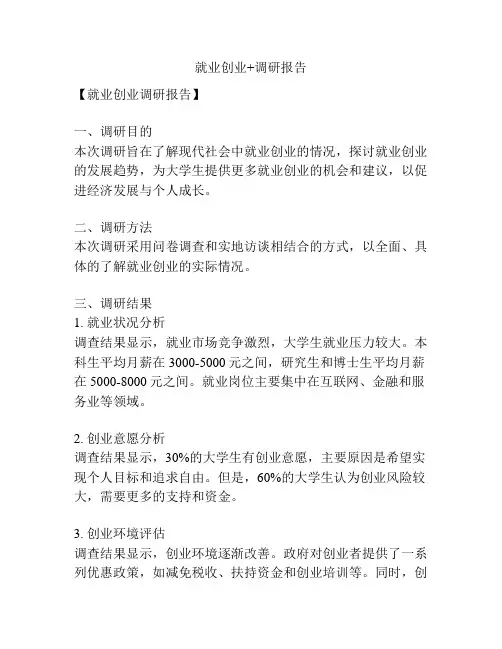 就业创业+调研报告

【就业创业调研报告】

一、调研目的
本次调研旨在了解现代社会中就业创业的情况，探讨就业创业的发展趋势，为大学生提供更多就业创业的机会和建议，以促进经济发展与个人成长。

二、调研方法
本次调研采用问卷调查和实地访谈相结合的方式，以全面、具体的了解就业创业的实际情况。

三、调研结果
1. 就业状况分析
调查结果显示，就业市场竞争激烈，大学生就业压力较大。本科生平均月薪在 3000-5000 元之间，研究生和博士生平均月薪在 5000-8000 元之间。就业岗位主要集中在互联网、金融和服务业等领域。

2. 创业意愿分析
调查结果显示，30%的大学生有创业意愿，主要原因是希望实现个人目标和追求自由。但是，60%的大学生认为创业风险较大，需要更多的支持和资金。

3. 创业环境评估
调查结果显示，创业环境逐渐改善。政府对创业者提供了一系列优惠政策，如减免税收、扶持资金和创业培训等。同时，创